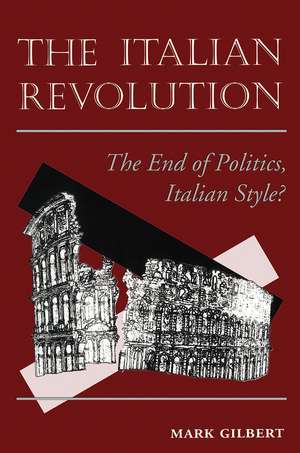 THE ITALIAN REVOLUTION

The End of Politics, Italian Style?

MARK GILBERT